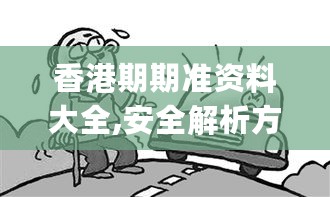 香港期期准资料大全,安全解析方